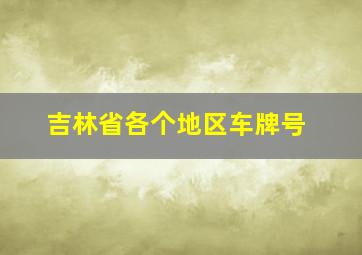 吉林省各个地区车牌号